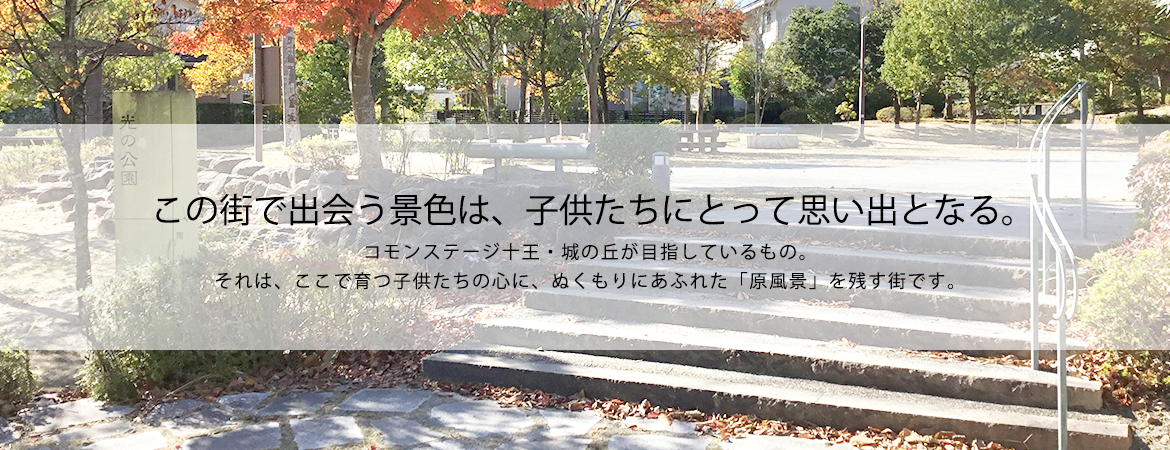 光の公園

この街で出会う景色は、子供たちにとって思い出となる。

コモンステージ十王・城の丘が目指しているもの。
それは、ここで育つ子供たちの心に、ぬくもりにあふれた「原風景」を残す街です。